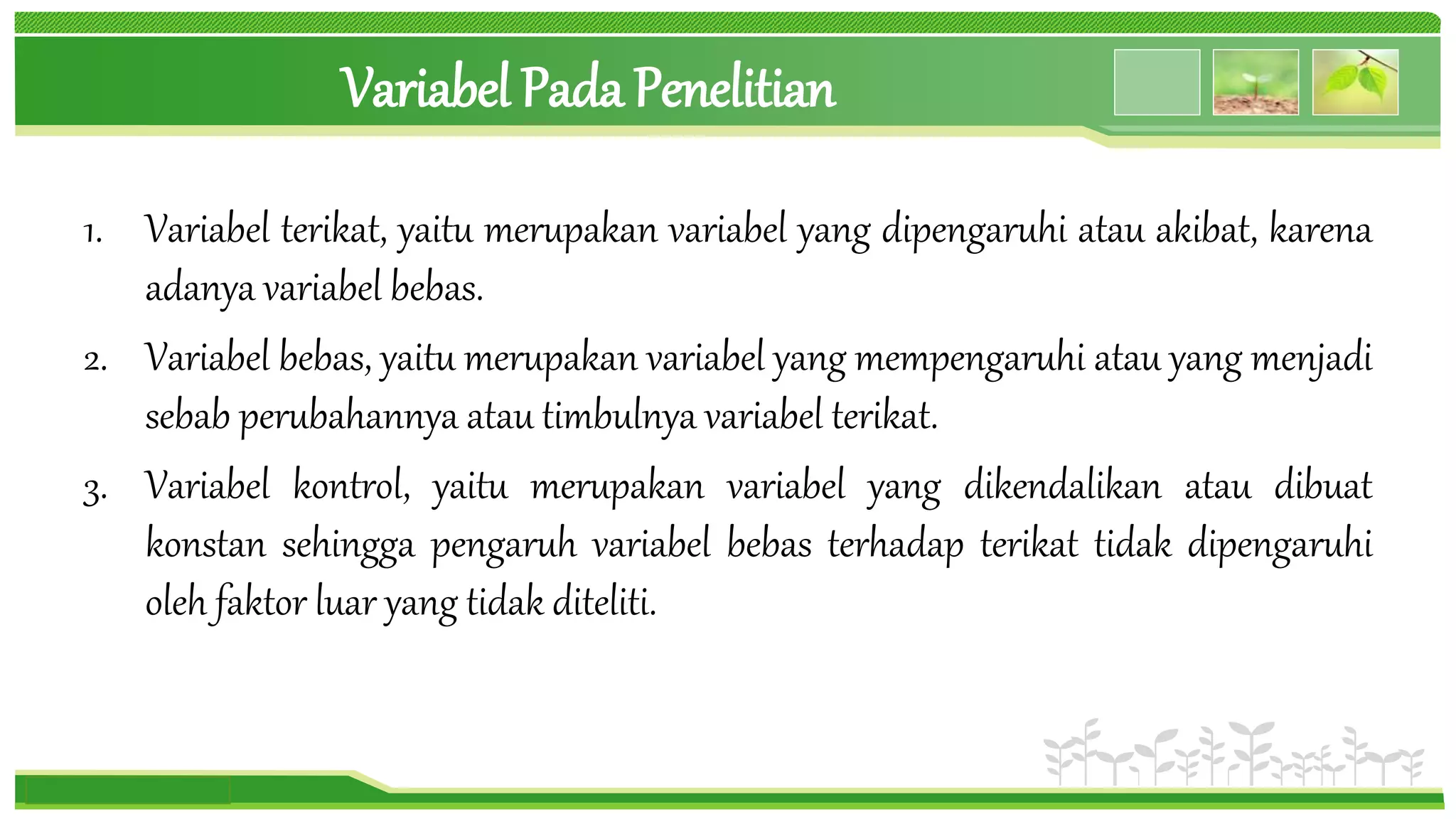 Variabel Pada Penelitian

1. Variabel terikat, yaitu merupakan variabel yang dipengaruhi atau akibat, karena adanya variabel bebas.

2. Variabel bebas, yaitu merupakan variabel yang mempengaruhi atau yang menjadi sebab perubahannya atau timbulnya variabel terikat.

3. Variabel kontrol, yaitu merupakan variabel yang dikendalikan atau dibuat konstan sehingga pengaruh variabel bebas terhadap terikat tidak dipengaruhi oleh faktor luar yang tidak diteliti.